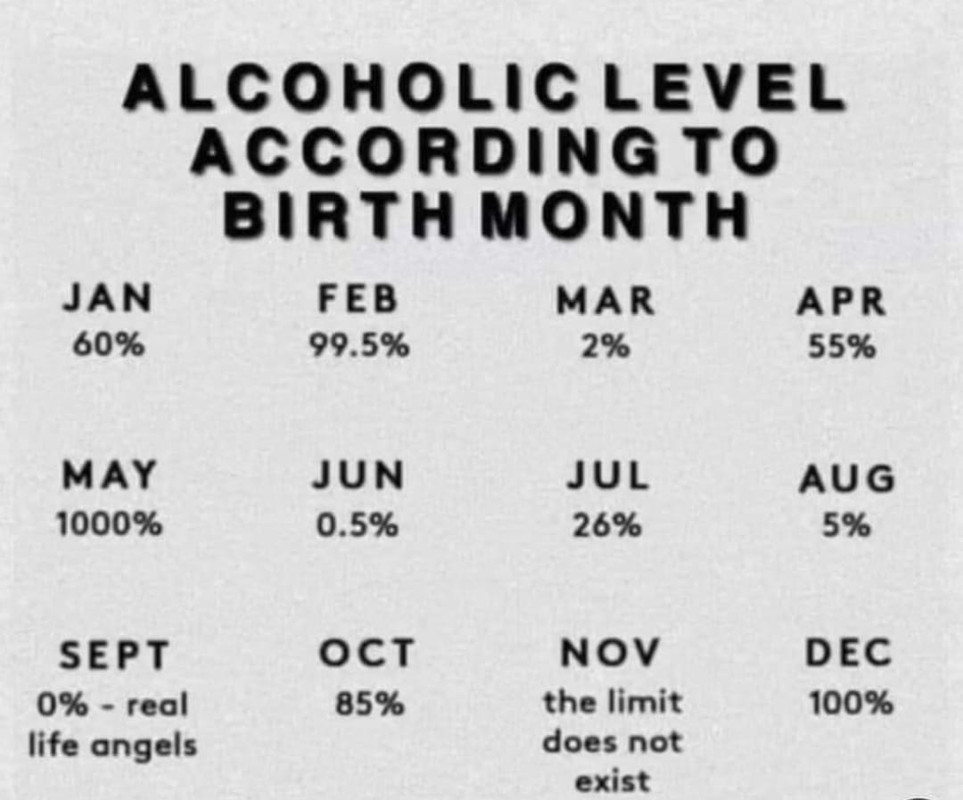 ALCOHOLIC LEVEL ACCORDING TO BIRTH MONTH

JAN
60%

FEB
99.5%

MAR
2%

APR
55%

MAY
1000%

JUN
0.5%

JUL
26%

AUG
5%

SEPT
0% - real life angels

OCT
85%

NOV
the limit does not exist

DEC
100%